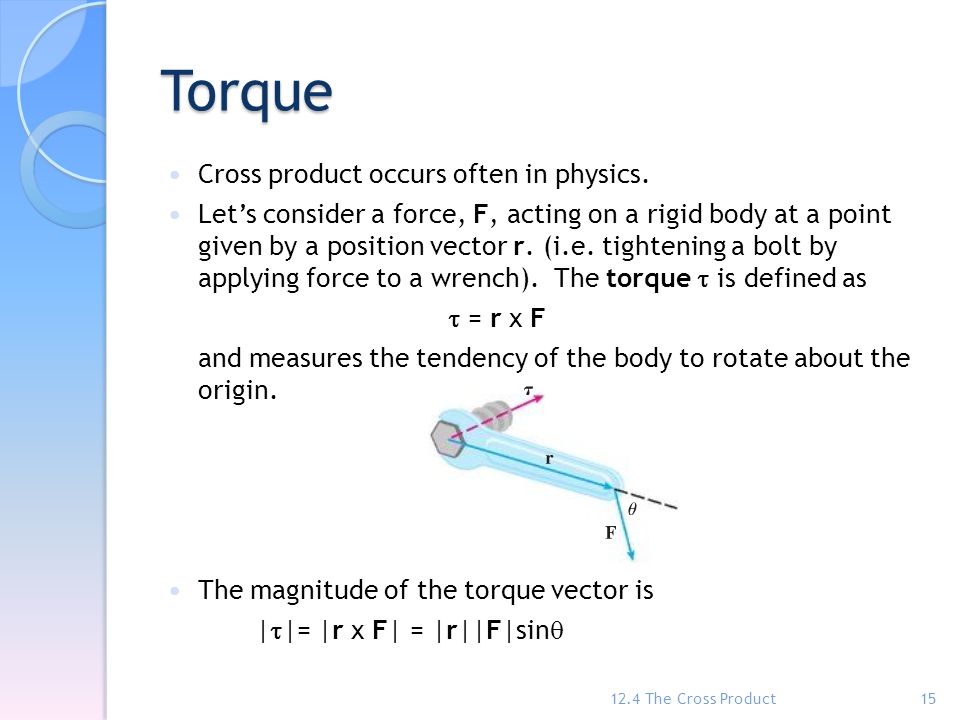 Torque

• Cross product occurs often in physics.
• Let's consider a force, **F**, acting on a rigid body at a point given by a position vector **r**. (i.e. tightening a bolt by applying force to a wrench). The **torque** $\tau$ is defined as

$\tau = \mathbf{r} \times \mathbf{F}$

and measures the tendency of the body to rotate about the origin.

$\tau$

r

$\theta$

F

• The magnitude of the torque vector is

$|\tau| = |\mathbf{r} \times \mathbf{F}| = |\mathbf{r}||\mathbf{F}|\sin\theta$

12.4 The Cross Product 15